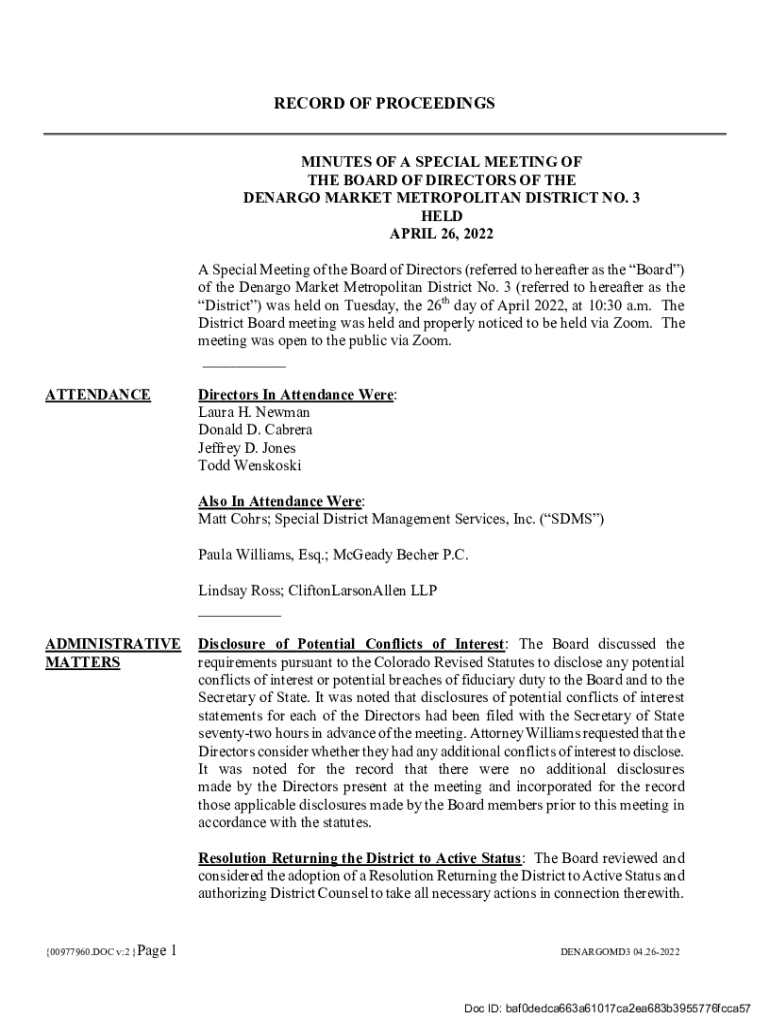 RECORD OF PROCEEDINGS

MINUTES OF A SPECIAL MEETING OF
THE BOARD OF DIRECTORS OF THE
DENARGO MARKET METROPOLITAN DISTRICT NO. 3
HELD
APRIL 26, 2022

A Special Meeting of the Board of Directors (referred to hereafter as the “Board”) of the Denargo Market Metropolitan District No. 3 (referred to hereafter as the “District”) was held on Tuesday, the 26$^{th}$ day of April 2022, at 10:30 a.m. The District Board meeting was held and properly noticed to be held via Zoom. The meeting was open to the public via Zoom.

ATTENDANCE

Directors In Attendance Were:
Laura H. Newman
Donald D. Cabrera
Jeffrey D. Jones
Todd Wenskoski

Also In Attendance Were:
Matt Cohrs; Special District Management Services, Inc. (“SDMS”)

Paula Williams, Esq.; McGeady Becher P.C.

Lindsay Ross; CliftonLarsonAllen LLP

ADMINISTRATIVE MATTERS

Disclosure of Potential Conflicts of Interest: The Board discussed the requirements pursuant to the Colorado Revised Statutes to disclose any potential conflicts of interest or potential breaches of fiduciary duty to the Board and to the Secretary of State. It was noted that disclosures of potential conflicts of interest statements for each of the Directors had been filed with the Secretary of State seventy-two hours in advance of the meeting. Attorney Williams requested that the Directors consider whether they had any additional conflicts of interest to disclose. It was noted for the record that there were no additional disclosures made by the Directors present at the meeting and incorporated for the record those applicable disclosures made by the Board members prior to this meeting in accordance with the statutes.

Resolution Returning the District to Active Status: The Board reviewed and considered the adoption of a Resolution Returning the District to Active Status and authorizing District Counsel to take all necessary actions in connection therewith.

{00977960.DOC v:2 }Page 1

DENARGOMD3 04.26-2022

Doc ID: baf0dedca663a61017ca2ea683b3955776fcca57